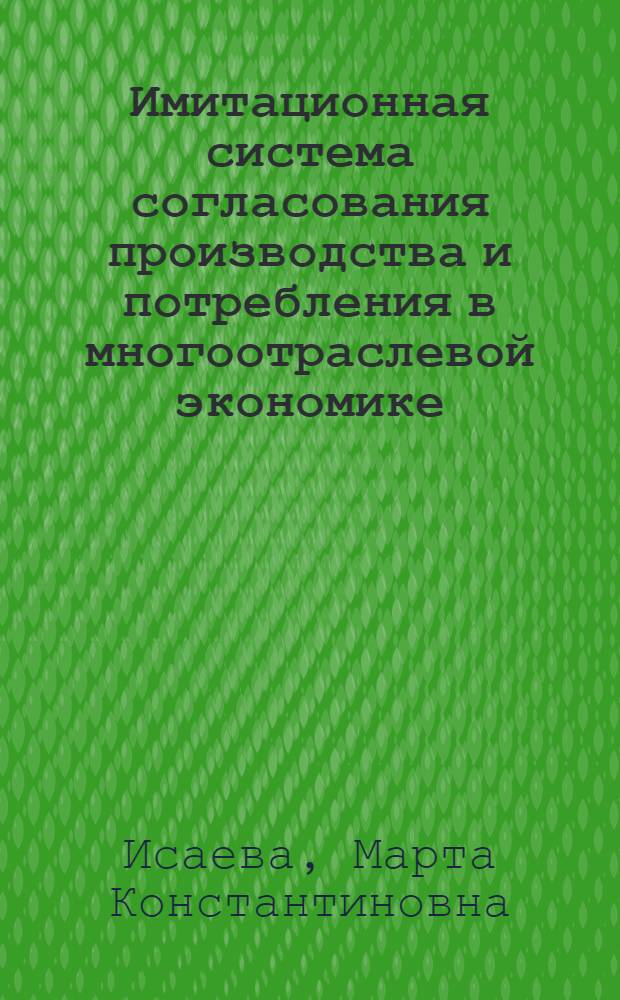 Имитационная система согласования производства и потребления в многоотраслевой экономике

Исаева, Марта Константиновна